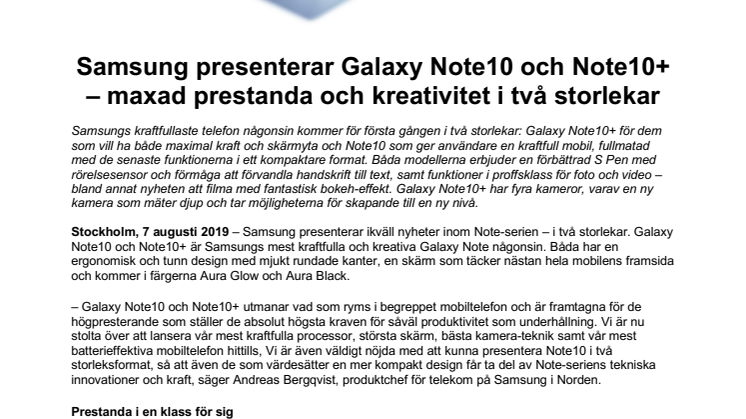 Samsung presenterar Galaxy Note10 och Note10+ – maxad prestanda och kreativitet i två storlekar

Samsungs kraftfullaste telefon någonsin kommer för första gången i två storlekar: Galaxy Note10+ för dem som vill ha både maximal kraft och skärmyta och Note10 som ger användare en kraftfull mobil, fullmatad med de senaste funktionerna i ett kompaktare format. Båda modellerna erbjuder en förbättrad S Pen med rörelsesensor och förmåga att förvandla handskrift till text, samt funktioner i proffsklass för foto och video – bland annat nyheten att filma med fantastisk bokeh-effekt. Galaxy Note10+ har fyra kameror, varav en ny kamera som mäter djup och tar möjligheterna för skapande till en ny nivå.

Stockholm, 7 augusti 2019 – Samsung presenterar ikväll nyheter inom Note-serien – i två storlekar. Galaxy Note10 och Note10+ är Samsungs mest kraftfulla och kreativa Galaxy Note någonsin. Båda har en ergonomisk och tunn design med mjukt rundade kanter, en skärm som täcker nästan hela mobilens framsida och kommer i färgerna Aura Glow och Aura Black.

– Galaxy Note10 och Note10+ utmanar vad som ryms i begreppet mobiltelefon och är framtagna för de högpresterande som ställer de absolut högsta kraven för såväl produktivitet som underhållning. Vi är nu stolta över att lansera vår mest kraftfulla processor, största skärm, bästa kamera-teknik samt vår mest batterieffektiva mobiltelefon hittills, Vi är även väldigt nöjda med att kunna presentera Note10 i två storleksformat, så att även de som värdesätter en mer kompakt design får ta del av Note-seriens tekniska innovationer och kraft, säger Andreas Bergqvist, produktchef för telekom på Samsung i Norden.

Prestanda i en klass för sig